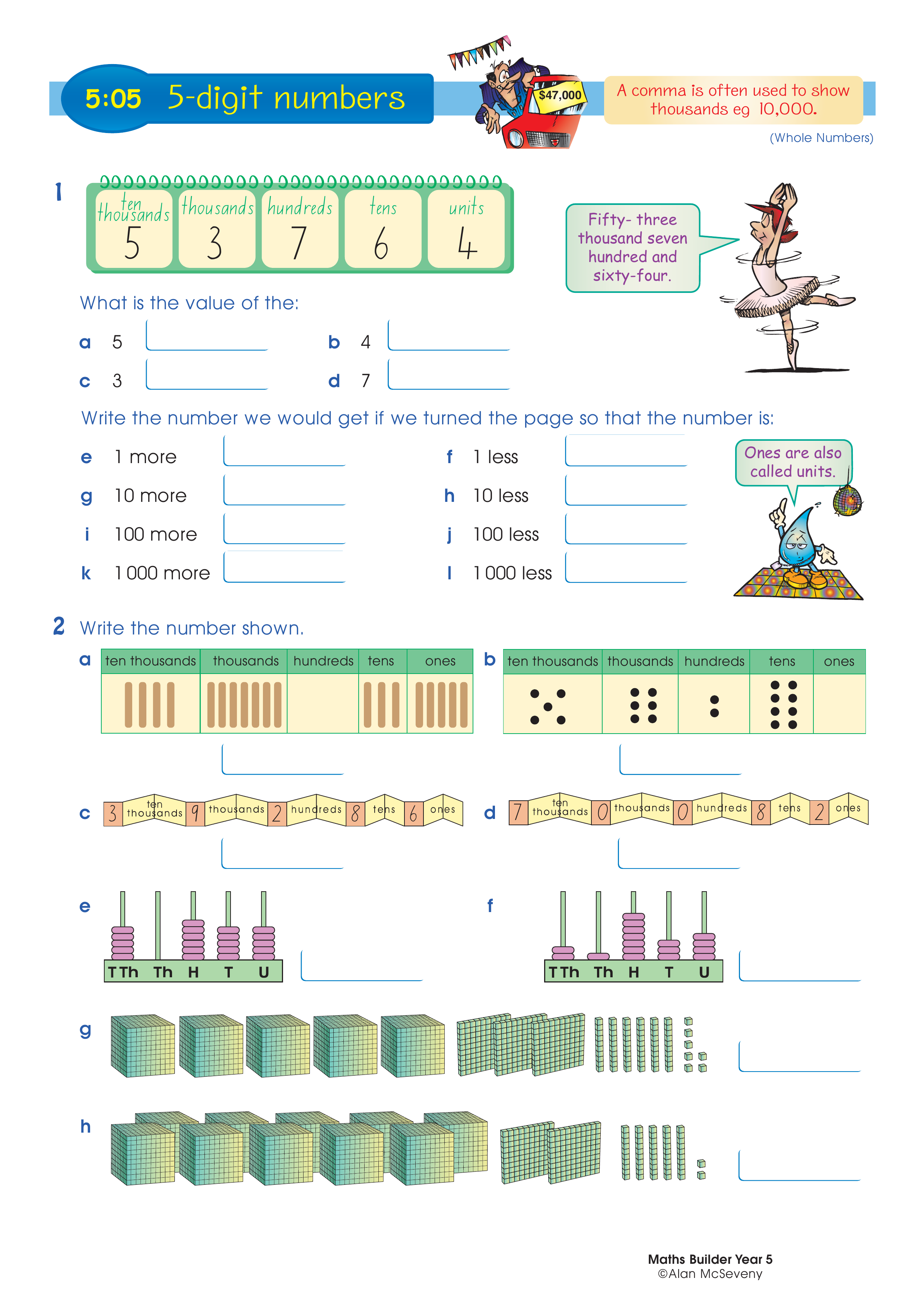 5:05 5-digit numbers

$47,000

A comma is often used to show thousands eg 10,000.

(Whole Numbers)

1

| ten thousands | thousands | hundreds | tens | units |
|---|---|---|---|---|
| 5 | 3 | 7 | 6 | 4 |

Fifty- three thousand seven hundred and sixty-four.

What is the value of the:

a 5

b 4

c 3

d 7

Write the number we would get if we turned the page so that the number is:

e 1 more

f 1 less

g 10 more

h 10 less

i 100 more

j 100 less

k 1 000 more

l 1 000 less

Ones are also called units.

2 Write the number shown.

a

| ten thousands | thousands | hundreds | tens | ones |
|---|---|---|---|---|
| | | | | |

b

| ten thousands | thousands | hundreds | tens | ones |
|---|---|---|---|---|
| | | | | |

c 3 ten thousands 9 thousands 2 hundreds 8 tens 6 ones

d 7 ten thousands 0 thousands 0 hundreds 8 tens 2 ones

e

TTh Th H T U

f

TTh Th H T U

g

h

Maths Builder Year 5
©Alan McSeveny